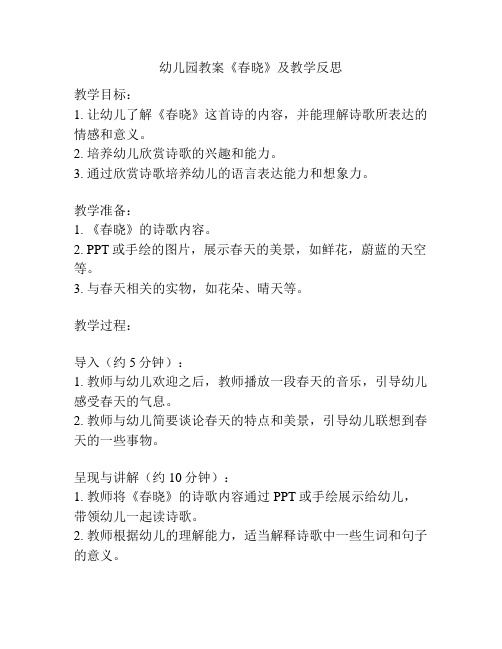 幼儿园教案《春晓》及教学反思

教学目标：
1. 让幼儿了解《春晓》这首诗的内容，并能理解诗歌所表达的情感和意义。
2. 培养幼儿欣赏诗歌的兴趣和能力。
3. 通过欣赏诗歌培养幼儿的语言表达能力和想象力。

教学准备：
1. 《春晓》的诗歌内容。
2. PPT 或手绘的图片，展示春天的美景，如鲜花，蔚蓝的天空等。
3. 与春天相关的实物，如花朵、晴天等。

教学过程：

导入（约 5 分钟）：
1. 教师与幼儿欢迎之后，教师播放一段春天的音乐，引导幼儿感受春天的气息。
2. 教师与幼儿简要谈论春天的特点和美景，引导幼儿联想到春天的一些事物。

呈现与讲解（约 10 分钟）：
1. 教师将《春晓》的诗歌内容通过 PPT 或手绘展示给幼儿，带领幼儿一起读诗歌。
2. 教师根据幼儿的理解能力，适当解释诗歌中一些生词和句子的意义。